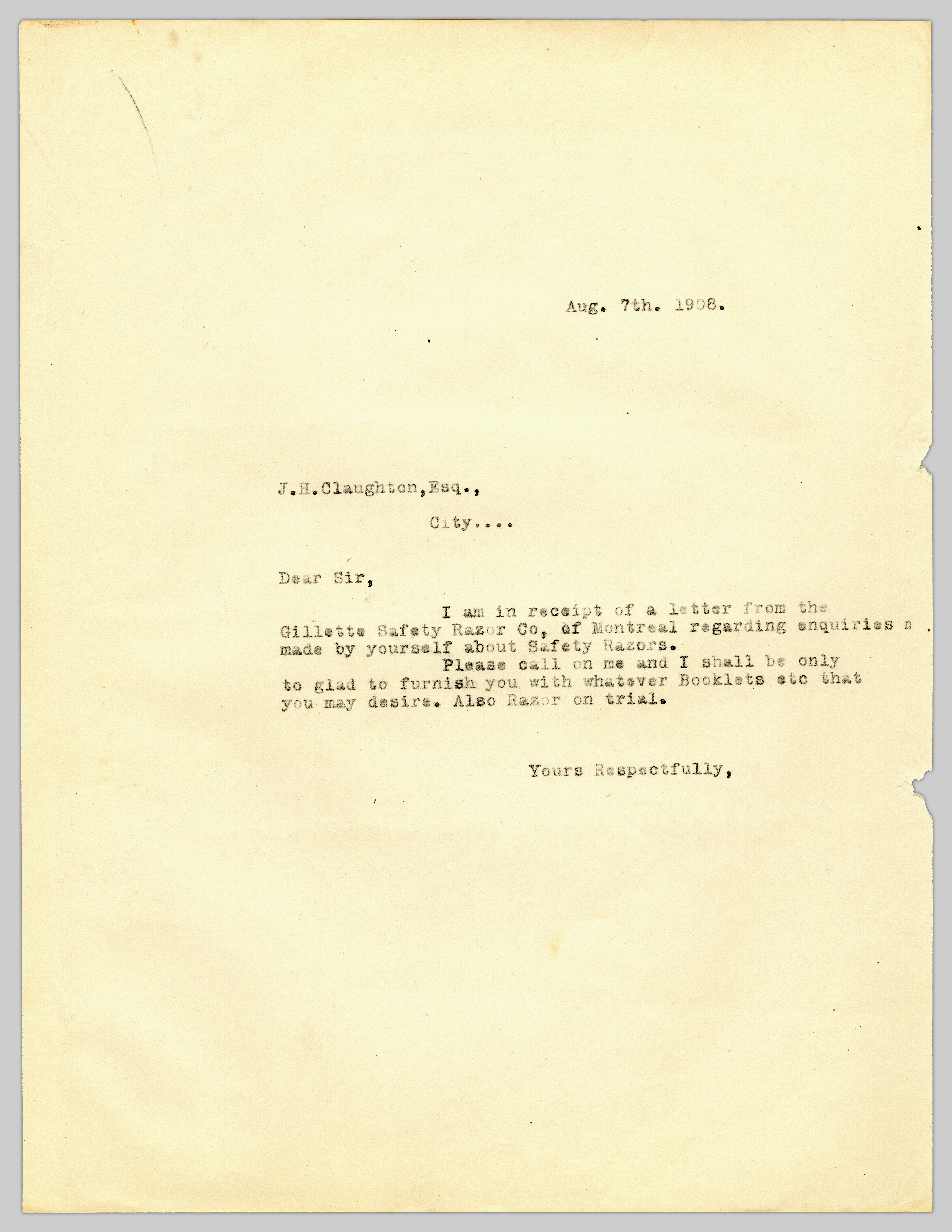 Aug. 7th. 1908.

J.H.Claughton,Esq.,

City....

Dear Sir,

I am in receipt of a letter from the Gillette Safety Razor Co, of Montreal regarding enquiries m made by yourself about Safety Razors.

Please call on me and I shall be only to glad to furnish you with whatever Booklets etc that you may desire. Also Razor on trial.

Yours Respectfully,